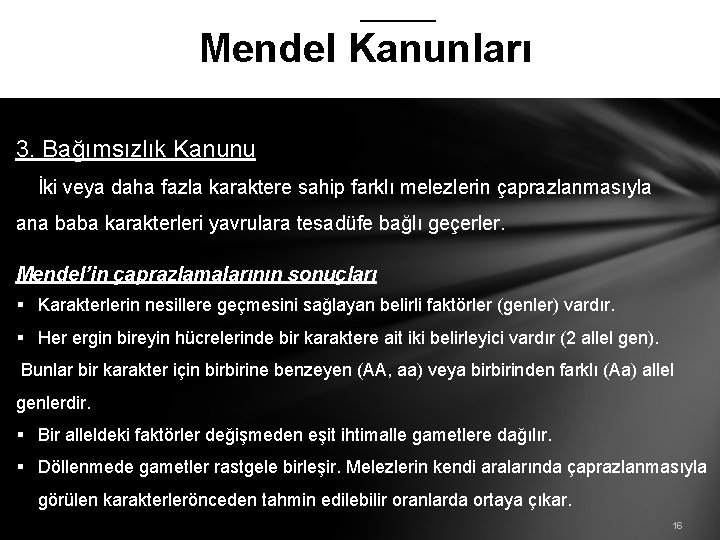 Mendel Kanunları

3. Bağımsızlık Kanunu

İki veya daha fazla karaktere sahip farklı melezlerin çaprazlanmasıyla ana baba karakterleri yavrulara tesadüfe bağlı geçerler.

Mendel'in çaprazlamalarının sonuçları

▪ Karakterlerin nesillere geçmesini sağlayan belirli faktörler (genler) vardır.

▪ Her ergin bireyin hücrelerinde bir karaktere ait iki belirleyici vardır (2 allel gen). Bunlar bir karakter için birbirine benzeyen (AA, aa) veya birbirinden farklı (Aa) allel genlerdir.

▪ Bir alleldeki faktörler değişmeden eşit ihtimalle gametlere dağılır.

▪ Döllenmede gametler rastgele birleşir. Melezlerin kendi aralarında çaprazlanmasıyla görülen karakterlerönceden tahmin edilebilir oranlarda ortaya çıkar.

16